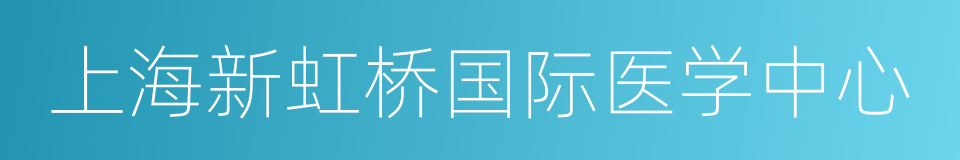 上海新虹桥国际医学中心